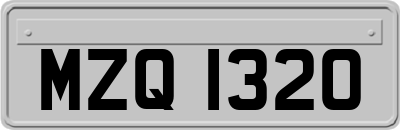 MZQ 1320